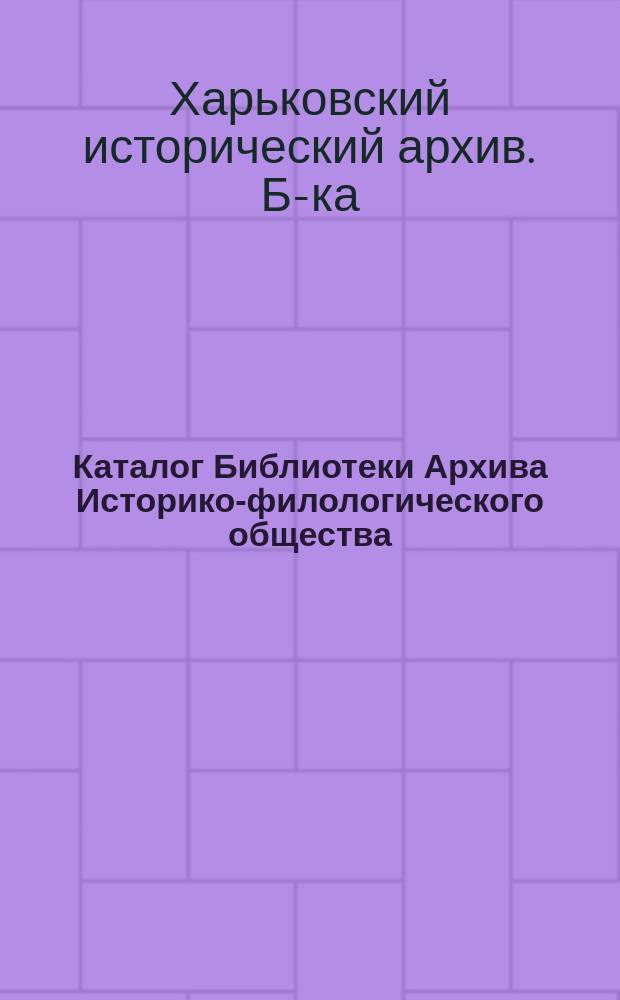 Харьковский исторический архив. Б-ка

Каталог Библиотеки Архива Историко-филологического общества